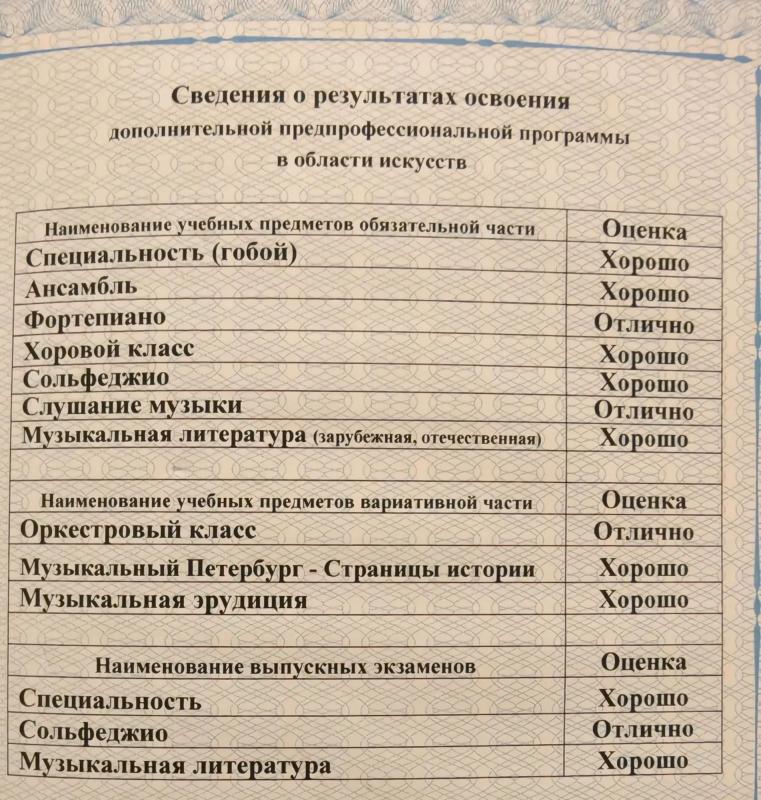 Сведения о результатах освоения
дополнительной предпрофессиональной программы
в области искусств

| Наименование учебных предметов обязательной части | Оценка |
|---|---|
| Специальность (гобой) | Хорошо |
| Ансамбль | Хорошо |
| Фортепиано | Отлично |
| Хоровой класс | Хорошо |
| Сольфеджио | Хорошо |
| Слушание музыки | Отлично |
| Музыкальная литература (зарубежная, отечественная) | Хорошо |
| | |
| Наименование учебных предметов вариативной части | Оценка |
| Оркестровый класс | Отлично |
| Музыкальный Петербург - Страницы истории | Хорошо |
| Музыкальная эрудиция | Хорошо |
| | |
| Наименование выпускных экзаменов | Оценка |
| Специальность | Хорошо |
| Сольфеджио | Отлично |
| Музыкальная литература | Хорошо |